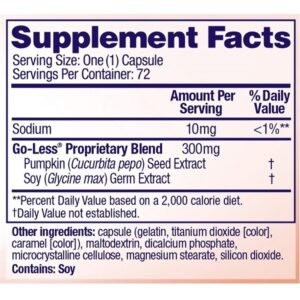 Supplement Facts
Serving Size: One (1) Capsule
Servings Per Container: 72

| | Amount Per Serving | % Daily Value |
|---|---|---|
| Sodium | 10mg | <1%** |
| Go-Less® Proprietary Blend | 300mg | |
| Pumpkin (Cucurbita pepo) Seed Extract | | † |
| Soy (Glycine max) Germ Extract | | † |

**Percent Daily Value based on a 2,000 calorie diet.
†Daily Value not established.

Other ingredients: capsule (gelatin, titanium dioxide [color], caramel [color]), maltodextrin, dicalcium phosphate, microcrystalline cellulose, magnesium stearate, silicon dioxide.
Contains: Soy